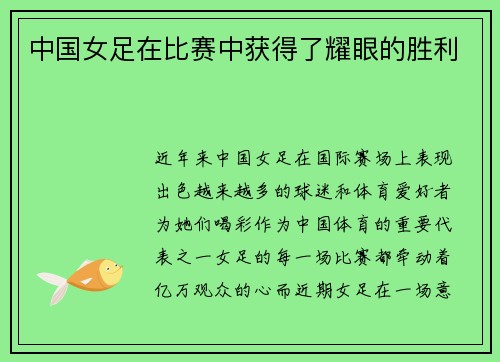 中国女足在比赛中获得了耀眼的胜利

近年来中国女足在国际赛场上表现出色越来越多的球迷和体育爱好者为她们喝彩作为中国体育的重要代表之一女足的每一场比赛都牵动着亿万观众的心而近期女足在一场意